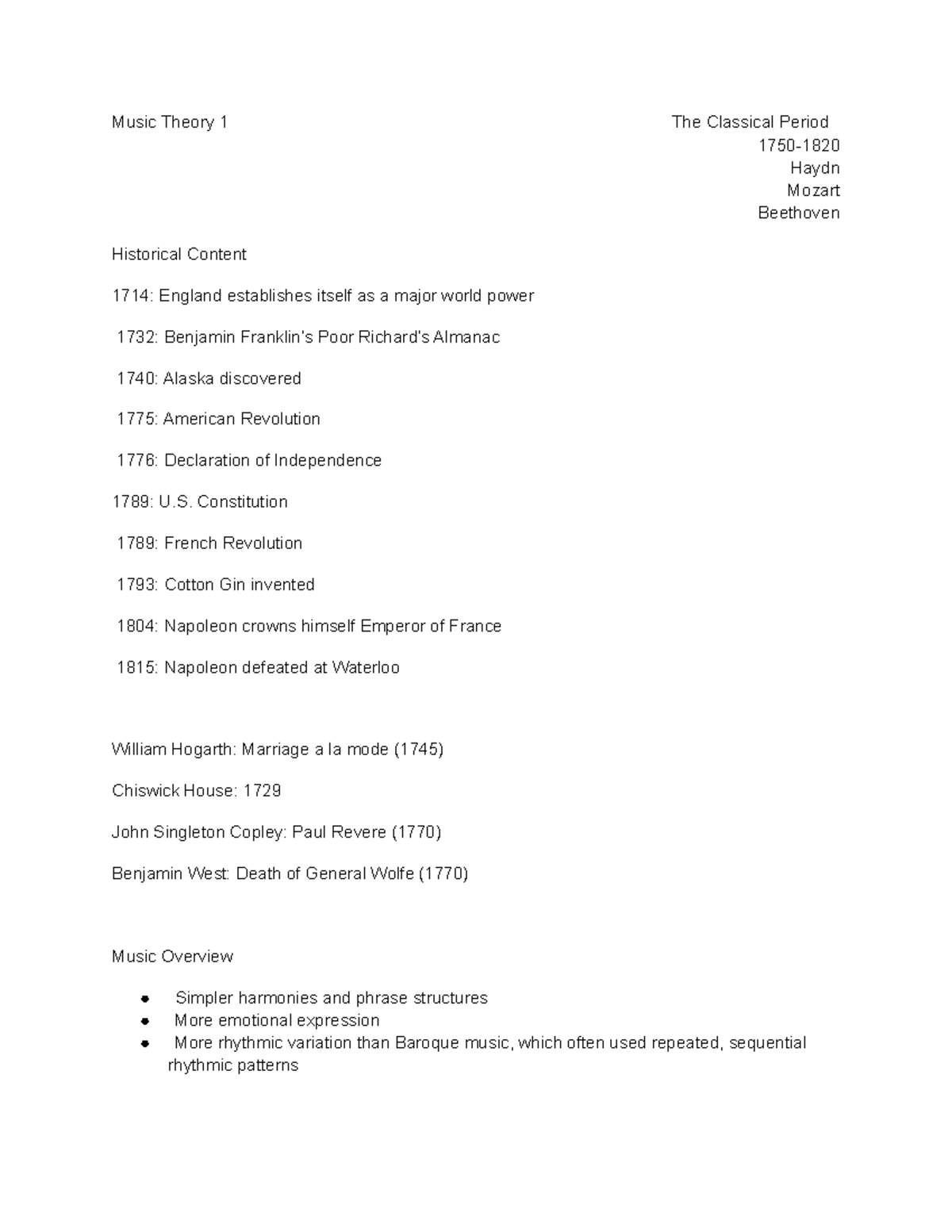 Music Theory 1

The Classical Period
1750-1820
Haydn
Mozart
Beethoven

Historical Content

1714: England establishes itself as a major world power

1732: Benjamin Franklin's Poor Richard's Almanac

1740: Alaska discovered

1775: American Revolution

1776: Declaration of Independence

1789: U.S. Constitution

1789: French Revolution

1793: Cotton Gin invented

1804: Napoleon crowns himself Emperor of France

1815: Napoleon defeated at Waterloo

William Hogarth: Marriage a la mode (1745)

Chiswick House: 1729

John Singleton Copley: Paul Revere (1770)

Benjamin West: Death of General Wolfe (1770)

Music Overview

• Simpler harmonies and phrase structures
• More emotional expression
• More rhythmic variation than Baroque music, which often used repeated, sequential rhythmic patterns